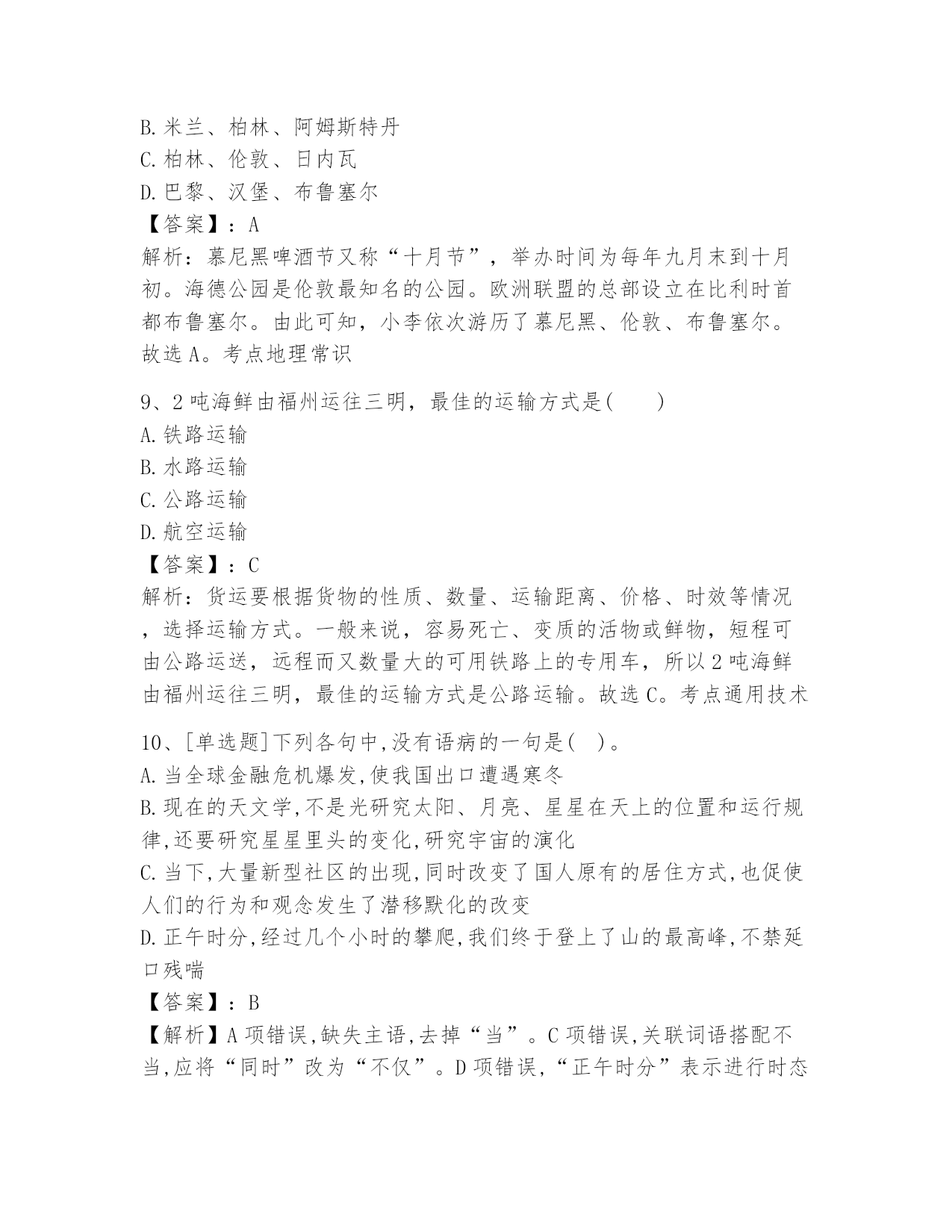 B. 米兰、柏林、阿姆斯特丹
C. 柏林、伦敦、日内瓦
D. 巴黎、汉堡、布鲁塞尔
【答案】：A
解析：慕尼黑啤酒节又称“十月节”，举办时间为每年九月末到十月初。海德公园是伦敦最知名的公园。欧洲联盟的总部设立在比利时首都布鲁塞尔。由此可知，小李依次游历了慕尼黑、伦敦、布鲁塞尔。故选 A。考点地理常识

9、2 吨海鲜由福州运往三明，最佳的运输方式是(　　)
A. 铁路运输
B. 水路运输
C. 公路运输
D. 航空运输
【答案】：C
解析：货运要根据货物的性质、数量、运输距离、价格、时效等情况，选择运输方式。一般来说，容易死亡、变质的活物或鲜物，短程可由公路运送，远程而又数量大的可用铁路上的专用车，所以 2 吨海鲜由福州运往三明，最佳的运输方式是公路运输。故选 C。考点通用技术

10、[单选题]下列各句中,没有语病的一句是( )。
A. 当全球金融危机爆发,使我国出口遭遇寒冬
B. 现在的天文学,不是光研究太阳、月亮、星星在天上的位置和运行规律,还要研究星星里头的变化,研究宇宙的演化
C. 当下,大量新型社区的出现,同时改变了国人原有的居住方式,也促使人们的行为和观念发生了潜移默化的改变
D. 正午时分,经过几个小时的攀爬,我们终于登上了山的最高峰,不禁延口残喘
【答案】：B
【解析】A 项错误,缺失主语,去掉“当”。C 项错误,关联词语搭配不当,应将“同时”改为“不仅”。D 项错误,“正午时分”表示进行时态